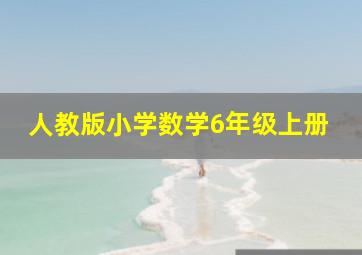 人教版小学数学6年级上册